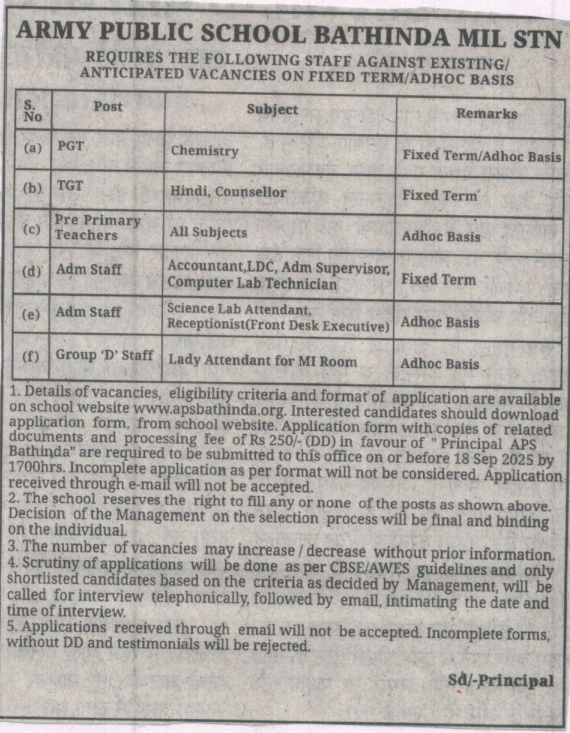 ARMY PUBLIC SCHOOL BATHINDA MIL STN

REQUIRES THE FOLLOWING STAFF AGAINST EXISTING/ ANTICIPATED VACANCIES ON FIXED TERM/ADHOC BASIS

| S. No | Post | Subject | Remarks |
|---|---|---|---|
| (a) | PGT | Chemistry | Fixed Term/Adhoc Basis |
| (b) | TGT | Hindi, Counsellor | Fixed Term |
| (c) | Pre Primary Teachers | All Subjects | Adhoc Basis |
| (d) | Adm Staff | Accountant,LDC, Adm Supervisor, Computer Lab Technician | Fixed Term |
| (e) | Adm Staff | Science Lab Attendant, Receptionist(Front Desk Executive) | Adhoc Basis |
| (f) | Group 'D' Staff | Lady Attendant for MI Room | Adhoc Basis |

1. Details of vacancies, eligibility criteria and format of application are available on school website www.apsbathinda.org. Interested candidates should download application form, from school website. Application form with copies of related documents and processing fee of Rs 250/- (DD) in favour of " Principal APS Bathinda" are required to be submitted to this office on or before 18 Sep 2025 by 1700hrs. Incomplete application as per format will not be considered. Application received through e-mail will not be accepted.
2. The school reserves the right to fill any or none of the posts as shown above. Decision of the Management on the selection process will be final and binding on the individual.
3. The number of vacancies may increase / decrease without prior information.
4. Scrutiny of applications will be done as per CBSE/AWES guidelines and only shortlisted candidates based on the criteria as decided by Management, will be called for interview telephonically, followed by email, intimating the date and time of interview.
5. Applications received through email will not be accepted. Incomplete forms, without DD and testimonials will be rejected.

Sd/-Principal